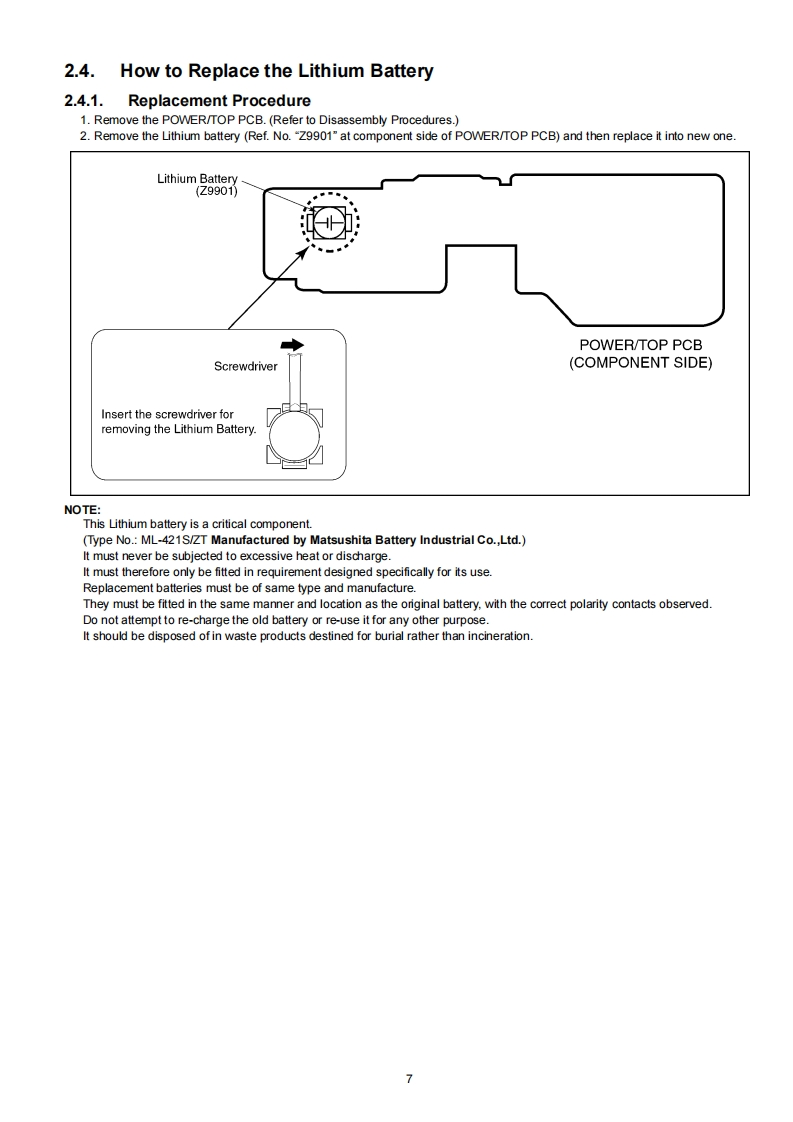 2.4. How to Replace the Lithium Battery

2.4.1. Replacement Procedure

1. Remove the POWER/TOP PCB. (Refer to Disassembly Procedures.)
2. Remove the Lithium battery (Ref. No. “Z9901” at component side of POWER/TOP PCB) and then replace it into new one.

Lithium Battery (Z9901)

POWER/TOP PCB (COMPONENT SIDE)

Screwdriver

Insert the screwdriver for removing the Lithium Battery.

NOTE:
This Lithium battery is a critical component.
(Type No.: ML-421S/ZT Manufactured by Matsushita Battery Industrial Co.,Ltd.)
It must never be subjected to excessive heat or discharge.
It must therefore only be fitted in requirement designed specifically for its use.
Replacement batteries must be of same type and manufacture.
They must be fitted in the same manner and location as the original battery, with the correct polarity contacts observed.
Do not attempt to re-charge the old battery or re-use it for any other purpose.
It should be disposed of in waste products destined for burial rather than incineration.

7